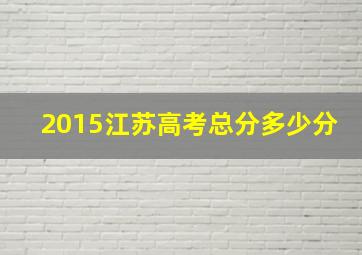 2015江苏高考总分多少分